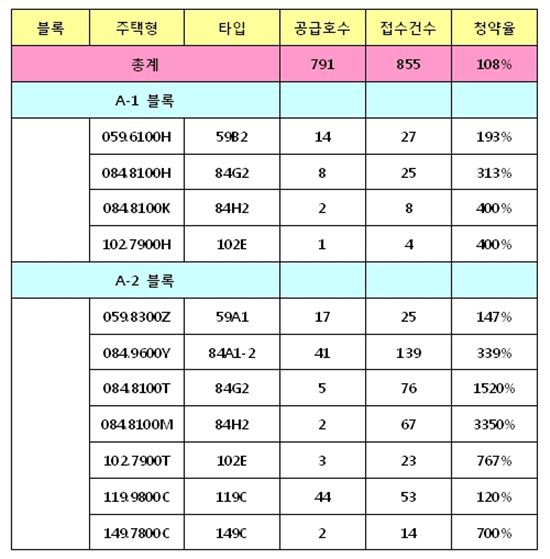 | 블록 | 주택형 | 타입 | 공급호수 | 접수건수 | 청약율 |
|---|---|---|---|---|---|
| 총계 | | | 791 | 855 | 108% |
| A-1 블록 | | | | | |
| | 059.6100H | 59B2 | 14 | 27 | 193% |
| | 084.8100H | 84G2 | 8 | 25 | 313% |
| | 084.8100K | 84H2 | 2 | 8 | 400% |
| | 102.7900H | 102E | 1 | 4 | 400% |
| A-2 블록 | | | | | |
| | 059.8300Z | 59A1 | 17 | 25 | 147% |
| | 084.9600Y | 84A1-2 | 41 | 139 | 339% |
| | 084.8100T | 84G2 | 5 | 76 | 1520% |
| | 084.8100M | 84H2 | 2 | 67 | 3350% |
| | 102.7900T | 102E | 3 | 23 | 767% |
| | 119.9800C | 119C | 44 | 53 | 120% |
| | 149.7800C | 149C | 2 | 14 | 700% |